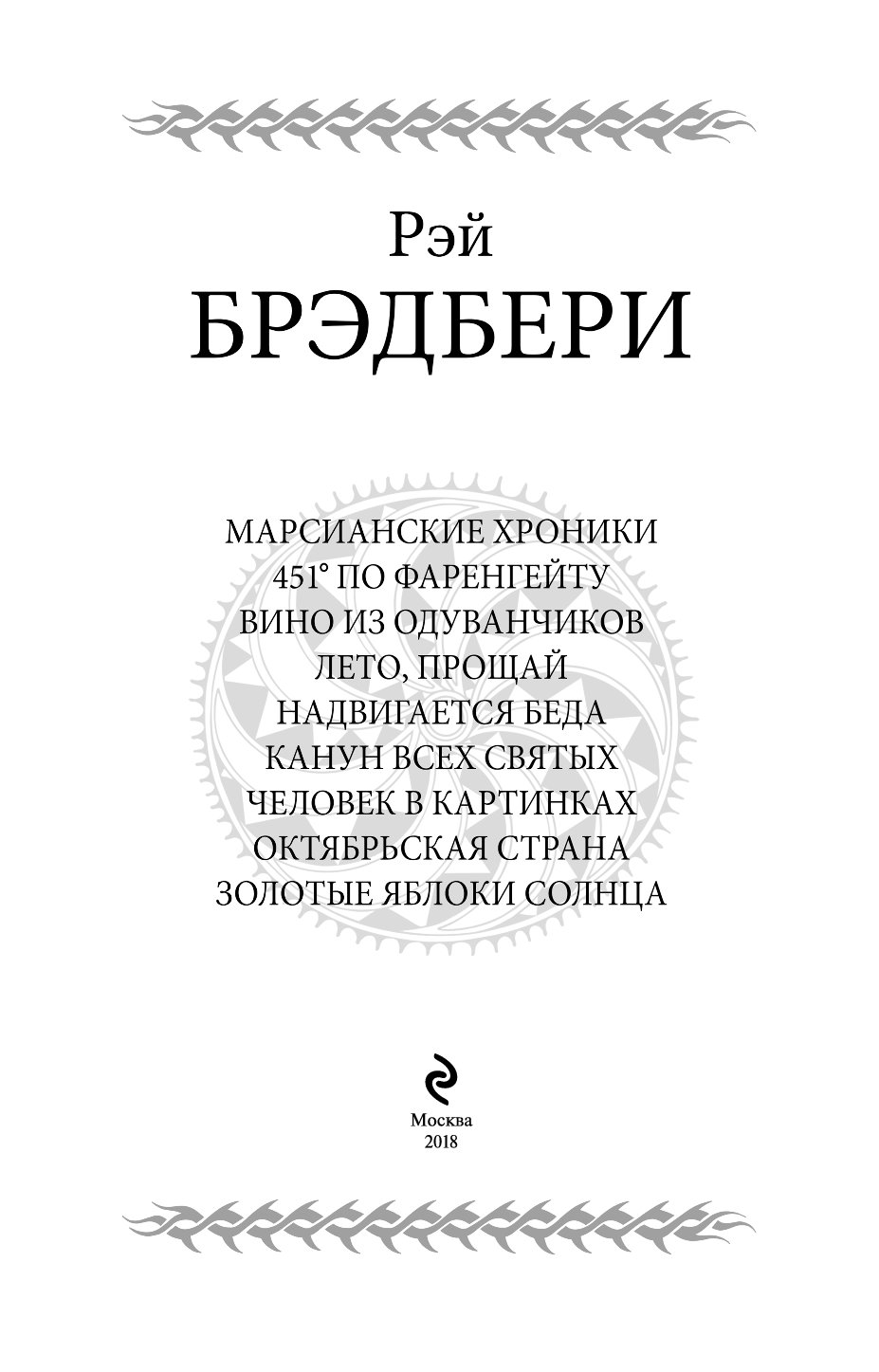 Рэй
БРЭДБЕРИ

МАРСИАНСКИЕ ХРОНИКИ
451° ПО ФАРЕНГЕЙТУ
ВИНО ИЗ ОДУВАНЧИКОВ
ЛЕТО, ПРОЩАЙ
НАДВИГАЕТСЯ БЕДА
КАНУН ВСЕХ СВЯТЫХ
ЧЕЛОВЕК В КАРТИНКАХ
ОКТЯБРЬСКАЯ СТРАНА
ЗОЛОТЫЕ ЯБЛОКИ СОЛНЦА

Москва
2018